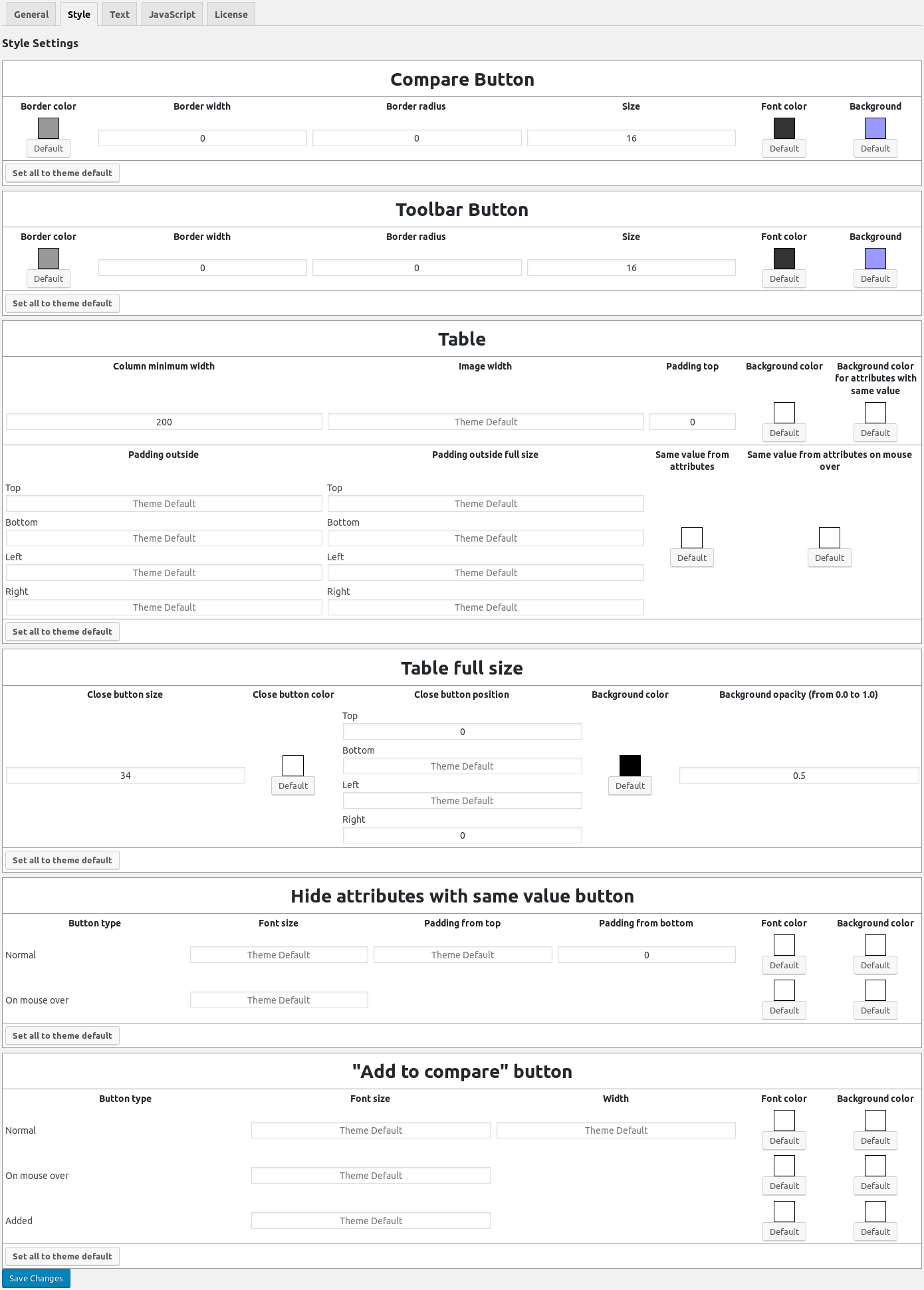 General Style Text JavaScript License

Style Settings

Compare Button

| Border color | Border width | Border radius | Size | Font color | Background |
|---|---|---|---|---|---|
| Default | 0 | 0 | 16 | Default | Default |

Set all to theme default

Toolbar Button

| Border color | Border width | Border radius | Size | Font color | Background |
|---|---|---|---|---|---|
| Default | 0 | 0 | 16 | Default | Default |

Set all to theme default

Table

| Column minimum width | Image width | Padding top | Background color | Background color for attributes with same value |
|---|---|---|---|---|
| 200 | Theme Default | 0 | Default | Default |

| Padding outside | Padding outside full size | Same value from attributes | Same value from attributes on mouse over |
|---|---|---|---|
| Top Theme Default Bottom Theme Default Left Theme Default Right Theme Default | Top Theme Default Bottom Theme Default Left Theme Default Right Theme Default | Default | Default |

Set all to theme default

Table full size

| Close button size | Close button color | Close button position | Background color | Background opacity (from 0.0 to 1.0) |
|---|---|---|---|---|
| 34 | Default | Top 0 Bottom Theme Default Left Theme Default Right 0 | Default | 0.5 |

Set all to theme default

Hide attributes with same value button

| Button type | Font size | Padding from top | Padding from bottom | Font color | Background color |
|---|---|---|---|---|---|
| Normal | Theme Default | Theme Default | 0 | Default | Default |
| On mouse over | Theme Default | | | Default | Default |

Set all to theme default

"Add to compare" button

| Button type | Font size | Width | Font color | Background color |
|---|---|---|---|---|
| Normal | Theme Default | Theme Default | Default | Default |
| On mouse over | Theme Default | | Default | Default |
| Added | Theme Default | | Default | Default |

Set all to theme default

Save Changes